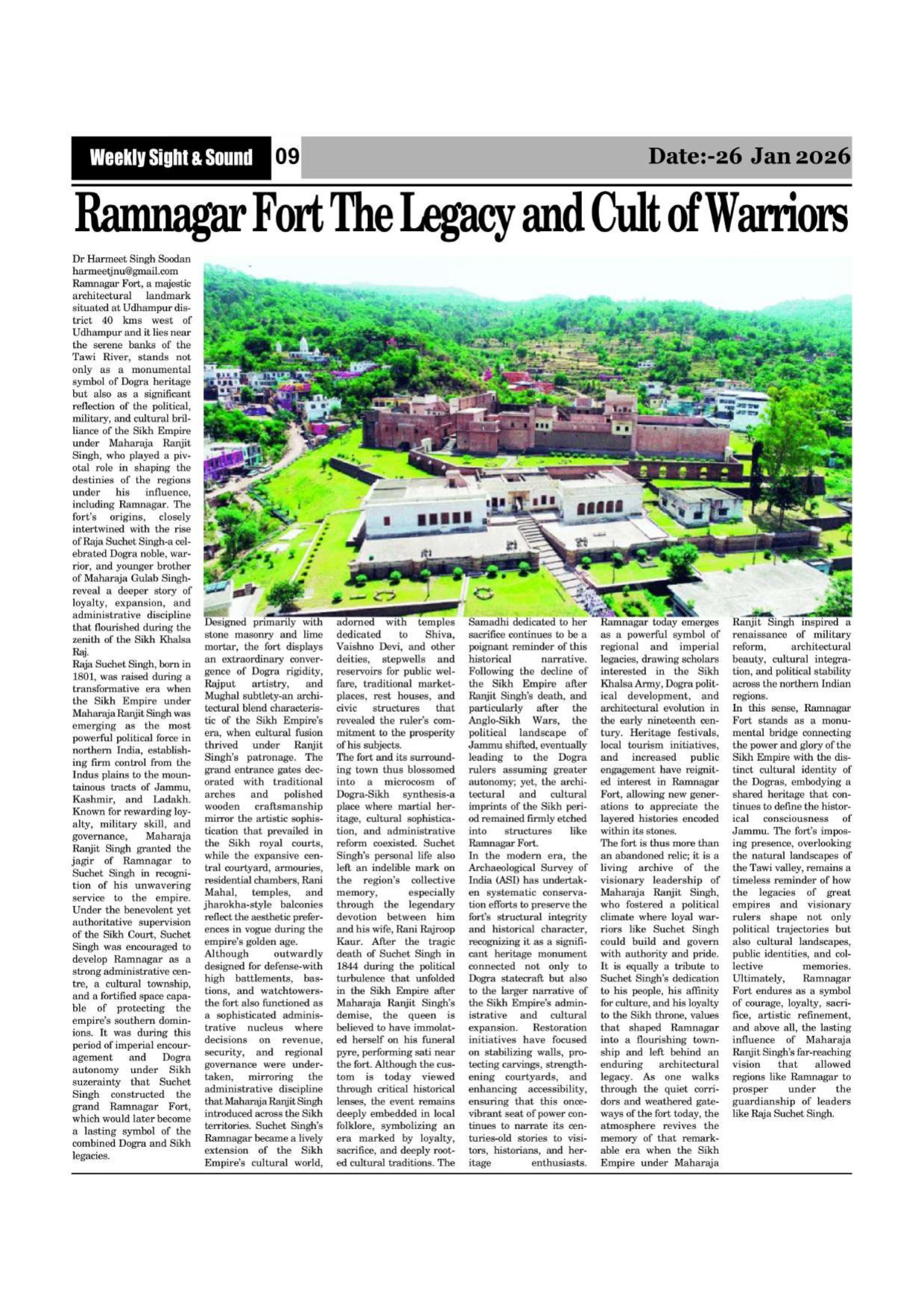 Weekly Sight & Sound 09 Date:-26 Jan 2026

Ramnagar Fort The Legacy and Cult of Warriors

Dr Harmeet Singh Soodan
harmeetjnu@gmail.com
Ramnagar Fort, a majestic architectural landmark situated at Udhampur district 40 kms west of Udhampur and it lies near the serene banks of the Tawi River, stands not only as a monumental symbol of Dogra heritage but also as a significant reflection of the political, military, and cultural brilliance of the Sikh Empire under Maharaja Ranjit Singh, who played a pivotal role in shaping the destinies of the regions under his influence, including Ramnagar. The fort's origins, closely intertwined with the rise of Raja Suchet Singh-a celebrated Dogra noble, warrior, and younger brother of Maharaja Gulab Singh-reveal a deeper story of loyalty, expansion, and administrative discipline that flourished during the zenith of the Sikh Khalsa Raj.
Raja Suchet Singh, born in 1801, was raised during a transformative era when the Sikh Empire under Maharaja Ranjit Singh was emerging as the most powerful political force in northern India, establishing firm control from the Indus plains to the mountainous tracts of Jammu, Kashmir, and Ladakh. Known for rewarding loyalty, military skill, and governance, Maharaja Ranjit Singh granted the jagir of Ramnagar to Suchet Singh in recognition of his unwavering service to the empire. Under the benevolent yet authoritative supervision of the Sikh Court, Suchet Singh was encouraged to develop Ramnagar as a strong administrative centre, a cultural township, and a fortified space capable of protecting the empire's southern dominions. It was during this period of imperial encouragement and Dogra autonomy under Sikh suzerainty that Suchet Singh constructed the grand Ramnagar Fort, which would later become a lasting symbol of the combined Dogra and Sikh legacies.

Designed primarily with stone masonry and lime mortar, the fort displays an extraordinary convergence of Dogra rigidity, Rajput artistry, and Mughal subtlety-an architectural blend characteristic of the Sikh Empire's era, when cultural fusion thrived under Ranjit Singh's patronage. The grand entrance gates decorated with traditional arches and polished wooden craftsmanship mirror the artistic sophistication that prevailed in the Sikh royal courts, while the expansive central courtyard, armouries, residential chambers, Rani Mahal, temples, and jharokha-style balconies reflect the aesthetic preferences in vogue during the empire's golden age.
Although outwardly designed for defense-with high battlements, bastions, and watchtowers-the fort also functioned as a sophisticated administrative nucleus where decisions on revenue, security, and regional governance were undertaken, mirroring the administrative discipline that Maharaja Ranjit Singh introduced across the Sikh territories. Suchet Singh's Ramnagar became a lively extension of the Sikh Empire's cultural world, adorned with temples dedicated to Shiva, Vaishno Devi, and other deities, stepwells and reservoirs for public welfare, traditional marketplaces, rest houses, and civic structures that revealed the ruler's commitment to the prosperity of his subjects.
The fort and its surrounding town thus blossomed into a microcosm of Dogra-Sikh synthesis-a place where martial heritage, cultural sophistication, and administrative reform coexisted. Suchet Singh's personal life also left an indelible mark on the region's collective memory, especially through the legendary devotion between him and his wife, Rani Rajroop Kaur. After the tragic death of Suchet Singh in 1844 during the political turbulence that unfolded in the Sikh Empire after Maharaja Ranjit Singh's demise, the queen is believed to have immolated herself on his funeral pyre, performing sati near the fort. Although the custom is today viewed through critical historical lenses, the event remains deeply embedded in local folklore, symbolizing an era marked by loyalty, sacrifice, and deeply rooted cultural traditions. The Samadhi dedicated to her sacrifice continues to be a poignant reminder of this historical narrative.
Following the decline of the Sikh Empire after Ranjit Singh's death, and particularly after the Anglo-Sikh Wars, the political landscape of Jammu shifted, eventually leading to the Dogra rulers assuming greater autonomy; yet, the architectural and cultural imprints of the Sikh period remained firmly etched into structures like Ramnagar Fort.
In the modern era, the Archaeological Survey of India (ASI) has undertaken systematic conservation efforts to preserve the fort's structural integrity and historical character, recognizing it as a significant heritage monument connected not only to Dogra statecraft but also to the larger narrative of the Sikh Empire's administrative and cultural expansion. Restoration initiatives have focused on stabilizing walls, protecting carvings, strengthening courtyards, and enhancing accessibility, ensuring that this once-vibrant seat of power continues to narrate its centuries-old stories to visitors, historians, and heritage enthusiasts. Ramnagar today emerges as a powerful symbol of regional and imperial legacies, drawing scholars interested in the Sikh Khalsa Army, Dogra political development, and architectural evolution in the early nineteenth century. Heritage festivals, local tourism initiatives, and increased public engagement have reignited interest in Ramnagar Fort, allowing new generations to appreciate the layered histories encoded within its stones.
The fort is thus more than an abandoned relic; it is a living archive of the visionary leadership of Maharaja Ranjit Singh, who fostered a political climate where loyal warriors like Suchet Singh could build and govern with authority and pride. It is equally a tribute to Suchet Singh's dedication to his people, his affinity for culture, and his loyalty to the Sikh throne, values that shaped Ramnagar into a flourishing township and left behind an enduring architectural legacy. As one walks through the quiet corridors and weathered gateways of the fort today, the atmosphere revives the memory of that remarkable era when the Sikh Empire under Maharaja Ranjit Singh inspired a renaissance of military reform, architectural beauty, cultural integration, and political stability across the northern Indian regions.
In this sense, Ramnagar Fort stands as a monumental bridge connecting the power and glory of the Sikh Empire with the distinct cultural identity of the Dogras, embodying a shared heritage that continues to define the historical consciousness of Jammu. The fort's imposing presence, overlooking the natural landscapes of the Tawi valley, remains a timeless reminder of how the legacies of great empires and visionary rulers shape not only political trajectories but also cultural landscapes, public identities, and collective memories.
Ultimately, Ramnagar Fort endures as a symbol of courage, loyalty, sacrifice, artistic refinement, and above all, the lasting influence of Maharaja Ranjit Singh's far-reaching vision that allowed regions like Ramnagar to prosper under the guardianship of leaders like Raja Suchet Singh.